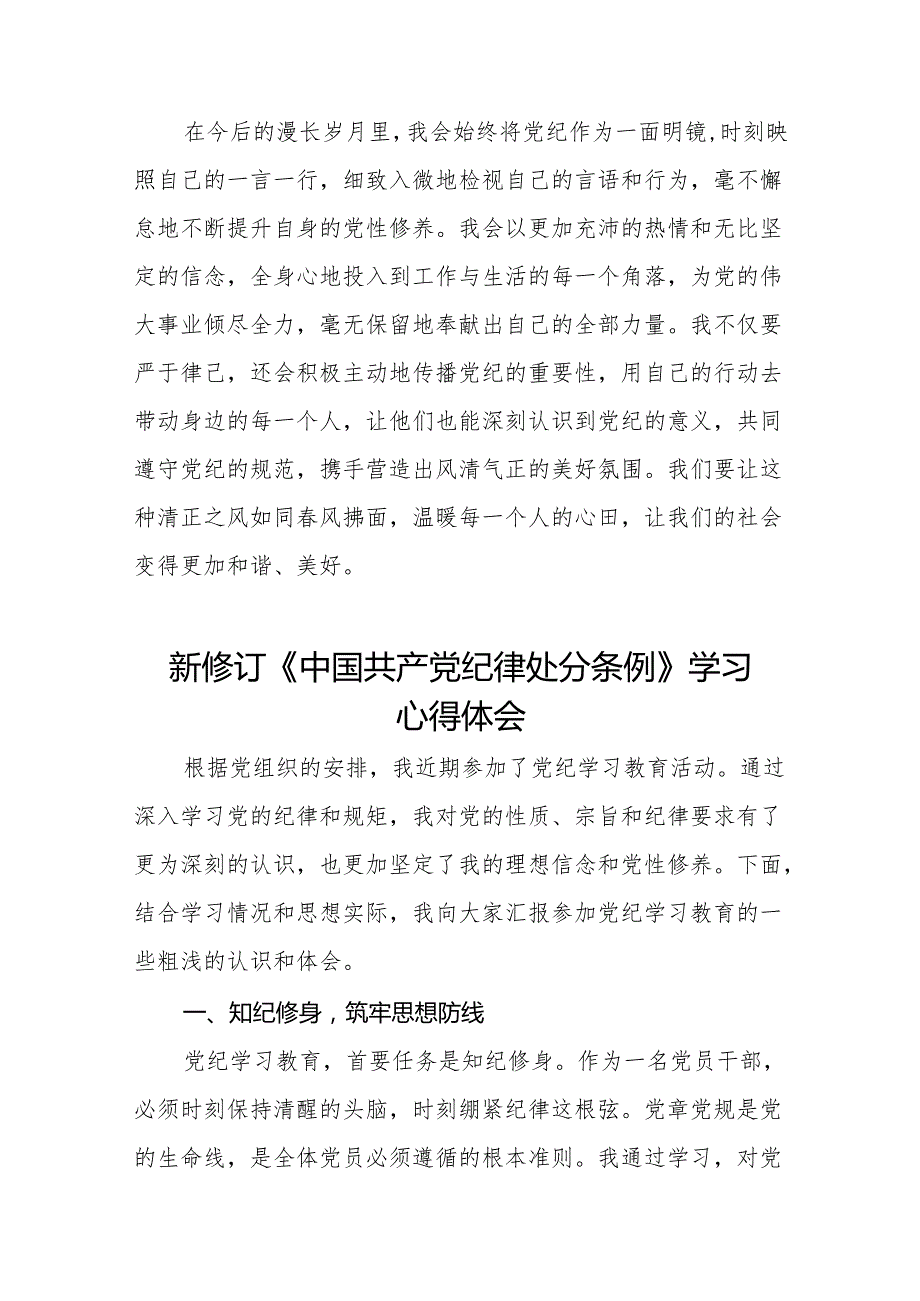 在今后的漫长岁月里，我会始终将党纪作为一面明镜，时刻映照自己的一言一行，细致入微地检视自己的言语和行为，毫不懈怠地不断提升自身的党性修养。我会以更加充沛的热情和无比坚定的信念，全身心地投入到工作与生活的每一个角落，为党的伟大事业倾尽全力，毫无保留地奉献出自己的全部力量。我不仅要严于律己，还会积极主动地传播党纪的重要性，用自己的行动去带动身边的每一个人，让他们也能深刻认识到党纪的意义，共同遵守党纪的规范，携手营造出风清气正的美好氛围。我们要让这种清正之风如同春风拂面，温暖每一个人的心田，让我们的社会变得更加和谐、美好。

新修订《中国共产党纪律处分条例》学习心得体会

根据党组织的安排，我近期参加了党纪学习教育活动。通过深入学习党的纪律和规矩，我对党的性质、宗旨和纪律要求有了更为深刻的认识，也更加坚定了我的理想信念和党性修养。下面，结合学习情况和思想实际，我向大家汇报参加党纪学习教育的一些粗浅的认识和体会。

一、知纪修身，筑牢思想防线

党纪学习教育，首要任务是知纪修身。作为一名党员干部，必须时刻保持清醒的头脑，时刻绷紧纪律这根弦。党章党规是党的生命线，是全体党员必须遵循的根本准则。我通过学习，对党